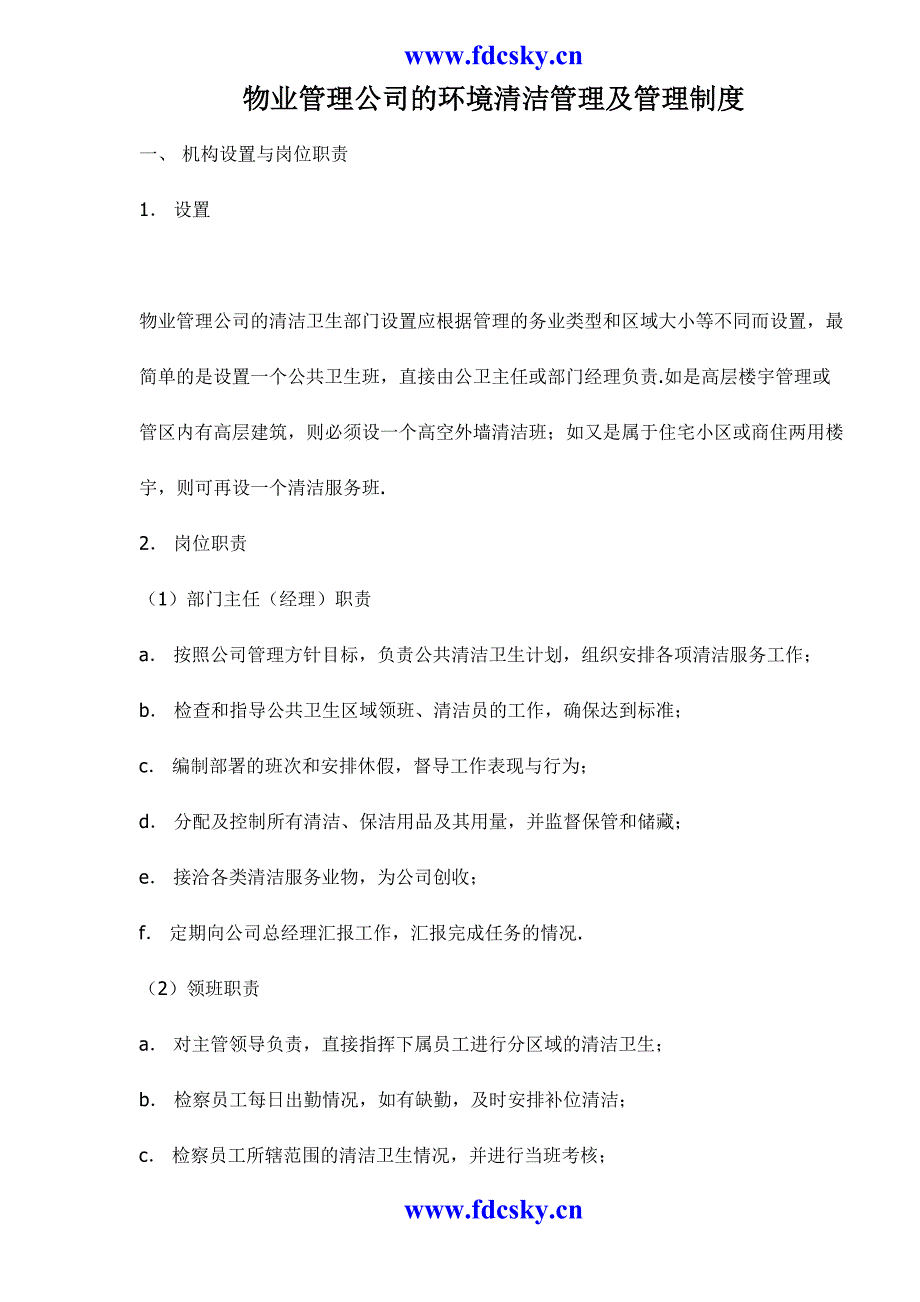 www.fdcsky.cn

物业管理公司的环境清洁管理及管理制度

一、 机构设置与岗位职责

1. 设置

物业管理公司的清洁卫生部门设置应根据管理的务业类型和区域大小等不同而设置，最简单的是设置一个公共卫生班，直接由公卫主任或部门经理负责.如是高层楼宇管理或管区内有高层建筑，则必须设一个高空外墙清洁班；如又是属于住宅小区或商住两用楼宇，则可再设一个清洁服务班.

2. 岗位职责

（1）部门主任（经理）职责

a. 按照公司管理方针目标，负责公共清洁卫生计划，组织安排各项清洁服务工作；

b. 检查和指导公共卫生区域领班、清洁员的工作，确保达到标准；

c. 编制部署的班次和安排休假，督导工作表现与行为；

d. 分配及控制所有清洁、保洁用品及其用量，并监督保管和储藏；

e. 接洽各类清洁服务业物，为公司创收；

f. 定期向公司总经理汇报工作，汇报完成任务的情况.

（2）领班职责

a. 对主管领导负责，直接指挥下属员工进行分区域的清洁卫生；

b. 检察员工每日出勤情况，如有缺勤，及时安排补位清洁；

c. 检察员工所辖范围的清洁卫生情况，并进行当班考核；

www.fdcsky.cn